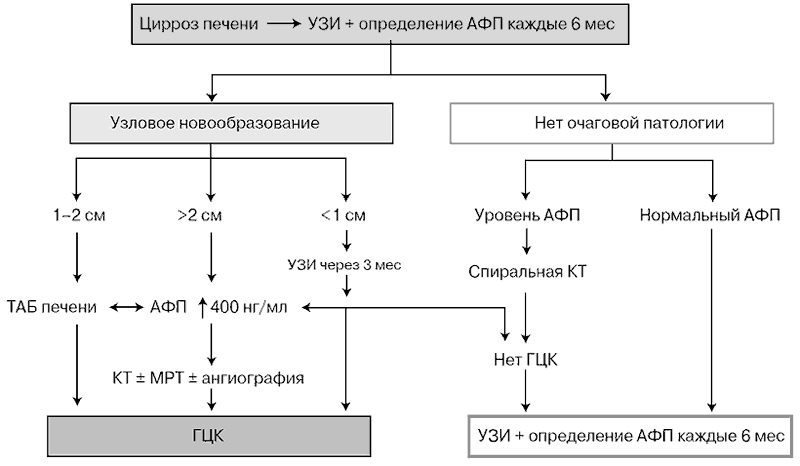 Цирроз печени → УЗИ + определение АФП каждые 6 мес

Узловое новообразование

Нет очаговой патологии

1–2 см

>2 см

<1 см

Уровень АФП

Нормальный АФП

УЗИ через 3 мес

Спиральная КТ

ТАБ печени ↔ АФП ↑400 нг/мл

Нет ГЦК

КТ ± МРТ ± ангиография

ГЦК

УЗИ + определение АФП каждые 6 мес